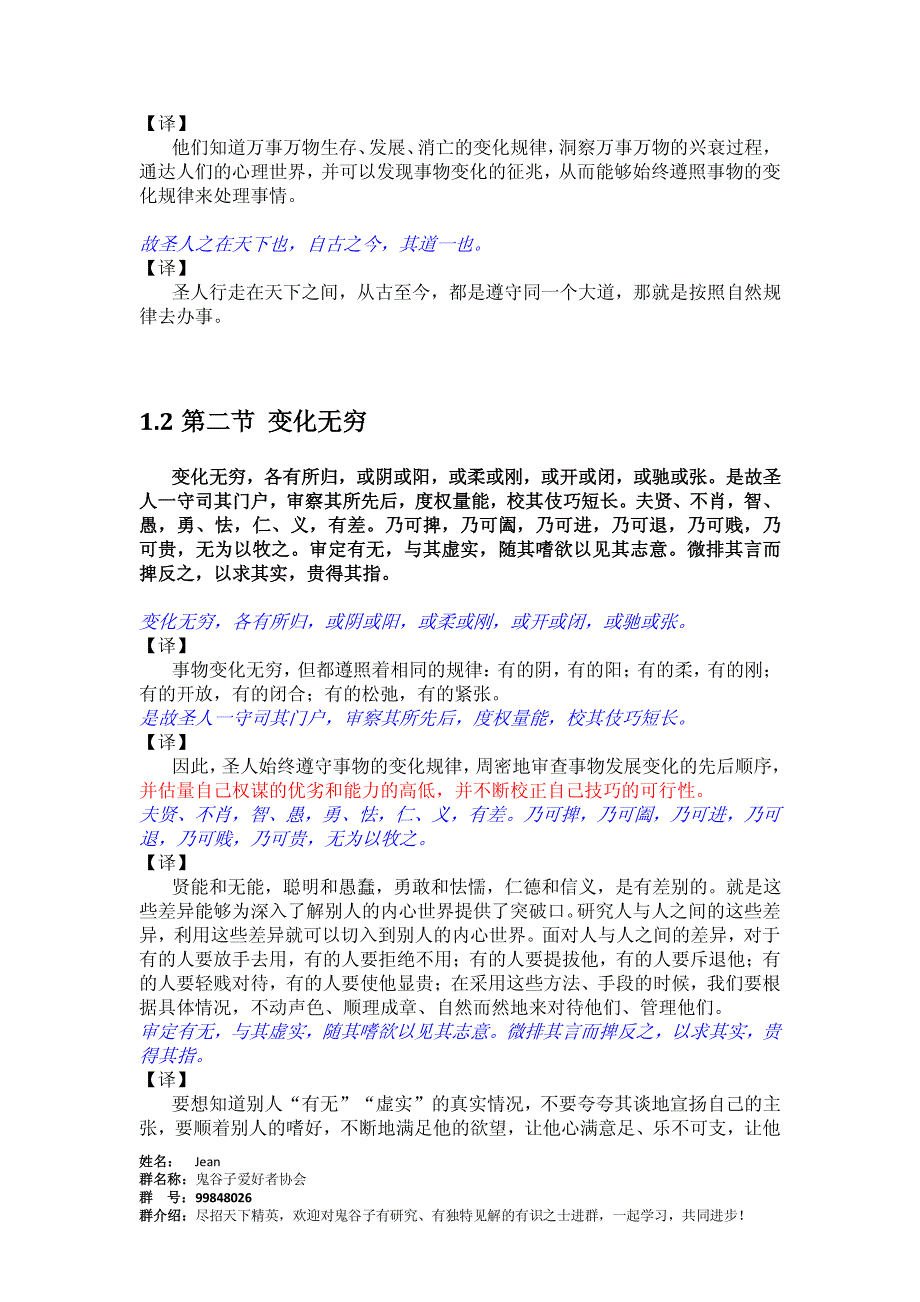 【译】
他们知道万事万物生存、发展、消亡的变化规律，洞察万事万物的兴衰过程，通达人们的心理世界，并可以发现事物变化的征兆，从而能够始终遵照事物的变化规律来处理事情。

故圣人之在天下也，自古之今，其道一也。
【译】
圣人行走在天下之间，从古至今，都是遵守同一个大道，那就是按照自然规律去办事。

1.2 第二节 变化无穷

变化无穷，各有所归，或阴或阳，或柔或刚，或开或闭，或驰或张。是故圣人一守司其门户，审察其所先后，度权量能，校其伎巧短长。夫贤、不肖，智、愚，勇、怯，仁、义，有差。乃可捭，乃可阖，乃可进，乃可退，乃可贱，乃可贵，无为以牧之。审定有无，与其虚实，随其嗜欲以见其志意。微排其言而捭反之，以求其实，贵得其指。

变化无穷，各有所归，或阴或阳，或柔或刚，或开或闭，或驰或张。
【译】
事物变化无穷，但都遵照着相同的规律：有的阴，有的阳；有的柔，有的刚；有的开放，有的闭合；有的松弛，有的紧张。
是故圣人一守司其门户，审察其所先后，度权量能，校其伎巧短长。
【译】
因此，圣人始终遵守事物的变化规律，周密地审查事物发展变化的先后顺序，并估量自己权谋的优劣和能力的高低，并不断校正自己技巧的可行性。
夫贤、不肖，智、愚，勇、怯，仁、义，有差。乃可捭，乃可阖，乃可进，乃可退，乃可贱，乃可贵，无为以牧之。
【译】
贤能和无能，聪明和愚蠢，勇敢和怯懦，仁德和信义，是有差别的。就是这些差异能够为深入了解别人的内心世界提供了突破口。研究人与人之间的这些差异，利用这些差异就可以切入到别人的内心世界。面对人与人之间的差异，对于有的人要放手去用，有的人要拒绝不用；有的人要提拔他，有的人要斥退他；有的人要轻贱对待，有的人要使他显贵；在采用这些方法、手段的时候，我们要根据具体情况，不动声色、顺理成章、自然而然地来对待他们、管理他们。
审定有无，与其虚实，随其嗜欲以见其志意。微排其言而捭反之，以求其实，贵得其指。
【译】
要想知道别人“有无”“虚实”的真实情况，不要夸夸其谈地宣扬自己的主张，要顺着别人的嗜好，不断地满足他的欲望，让他心满意足、乐不可支，让他

姓名： Jean
群名称：鬼谷子爱好者协会
群 号：99848026
群介绍：尽招天下精英，欢迎对鬼谷子有研究、有独特见解的有识之士进群，一起学习，共同进步！